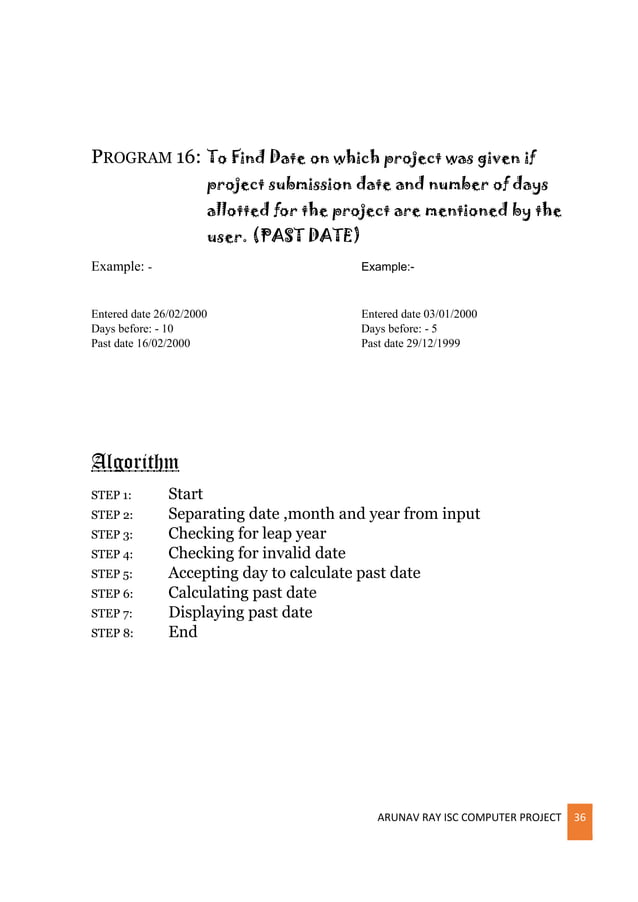 PROGRAM 16: To Find Date on which project was given if project submission date and number of days allotted for the project are mentioned by the user. (PAST DATE)

Example: -

Entered date 26/02/2000
Days before: - 10
Past date 16/02/2000

Example:-

Entered date 03/01/2000
Days before: - 5
Past date 29/12/1999

Algorithm

STEP 1: Start
STEP 2: Separating date ,month and year from input
STEP 3: Checking for leap year
STEP 4: Checking for invalid date
STEP 5: Accepting day to calculate past date
STEP 6: Calculating past date
STEP 7: Displaying past date
STEP 8: End

ARUNAV RAY ISC COMPUTER PROJECT 36